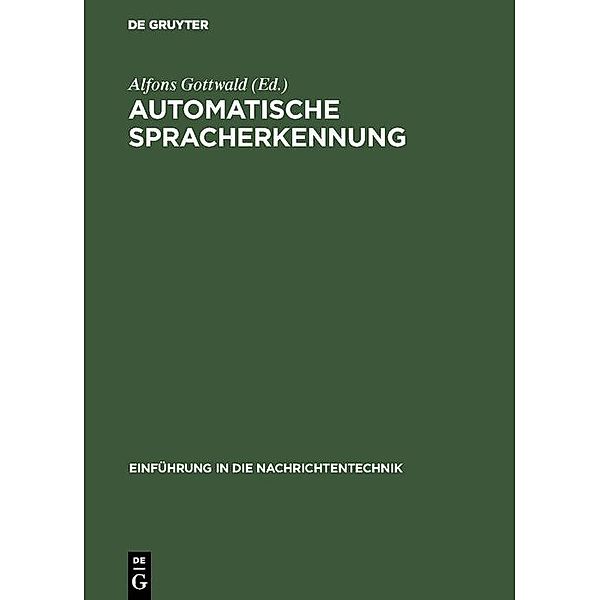 DE GRUYTER

Alfons Gottwald (Ed.)
AUTOMATISCHE SPRACHERKENNUNG

EINFÜHRUNG IN DIE NACHRICHTENTECHNIK

DE
G